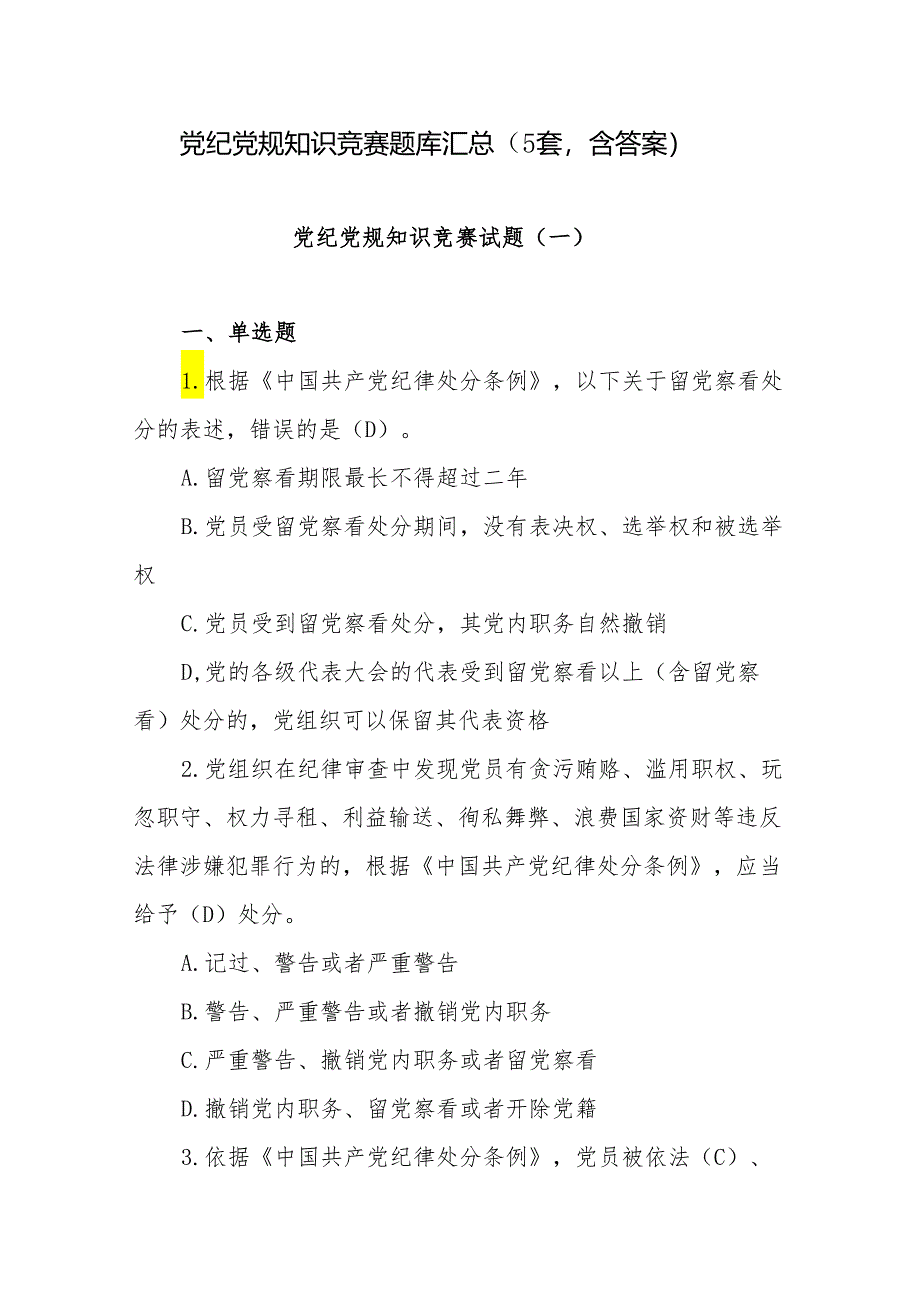 党纪党规知识竞赛题库汇总（5套，含答案）

党纪党规知识竞赛试题（一）

一、单选题

1.根据《中国共产党纪律处分条例》，以下关于留党察看处分的表述，错误的是（D）。

A.留党察看期限最长不得超过二年

B.党员受留党察看处分期间，没有表决权、选举权和被选举权

C.党员受到留党察看处分，其党内职务自然撤销

D,党的各级代表大会的代表受到留党察看以上（含留党察看）处分的，党组织可以保留其代表资格

2.党组织在纪律审查中发现党员有贪污贿赂、滥用职权、玩忽职守、权力寻租、利益输送、徇私舞弊、浪费国家资财等违反法律涉嫌犯罪行为的，根据《中国共产党纪律处分条例》，应当给予（D）处分。

A.记过、警告或者严重警告

B.警告、严重警告或者撤销党内职务

C.严重警告、撤销党内职务或者留党察看

D.撤销党内职务、留党察看或者开除党籍

3.依据《中国共产党纪律处分条例》，党员被依法（C）、